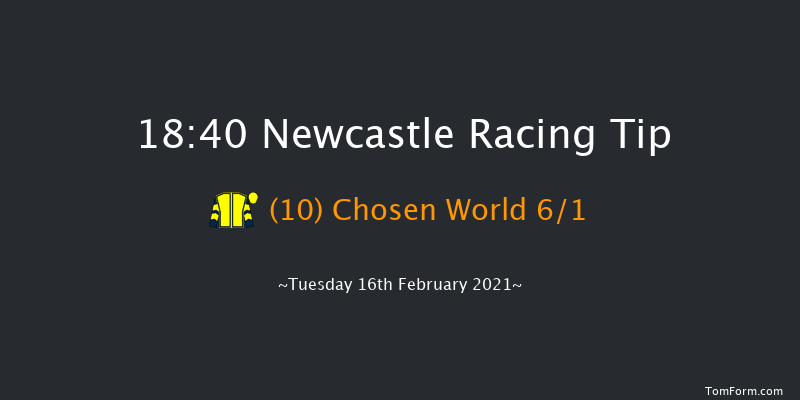 18:40 Newcastle Racing Tip

(10) Chosen World 6/1

~Tuesday 16th February 2021~

TomForm.com